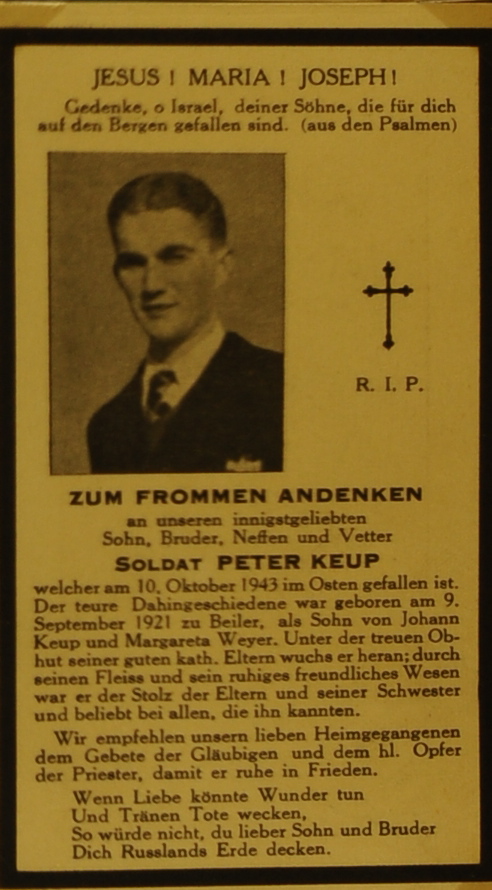 JESUS ! MARIA ! JOSEPH !

Gedenke, o Israel, deiner Söhne, die für dich auf den Bergen gefallen sind. (aus den Psalmen)

R. I. P.

ZUM FROMMEN ANDENKEN

an unseren innigstgeliebten Sohn, Bruder, Neffen und Vetter

SOLDAT PETER KEUP

welcher am 10. Oktober 1943 im Osten gefallen ist. Der teure Dahingeschiedene war geboren am 9. September 1921 zu Beiler, als Sohn von Johann Keup und Margareta Weyer. Unter der treuen Obhut seiner guten kath. Eltern wuchs er heran; durch seinen Fleiss und sein ruhiges freundliches Wesen war er der Stolz der Eltern und seiner Schwester und beliebt bei allen, die ihn kannten.

Wir empfehlen unsern lieben Heimgegangenen dem Gebete der Gläubigen und dem hl. Opfer der Priester, damit er ruhe in Frieden.

Wenn Liebe könnte Wunder tun
Und Tränen Tote wecken,
So würde nicht, du lieber Sohn und Bruder
Dich Russlands Erde decken.